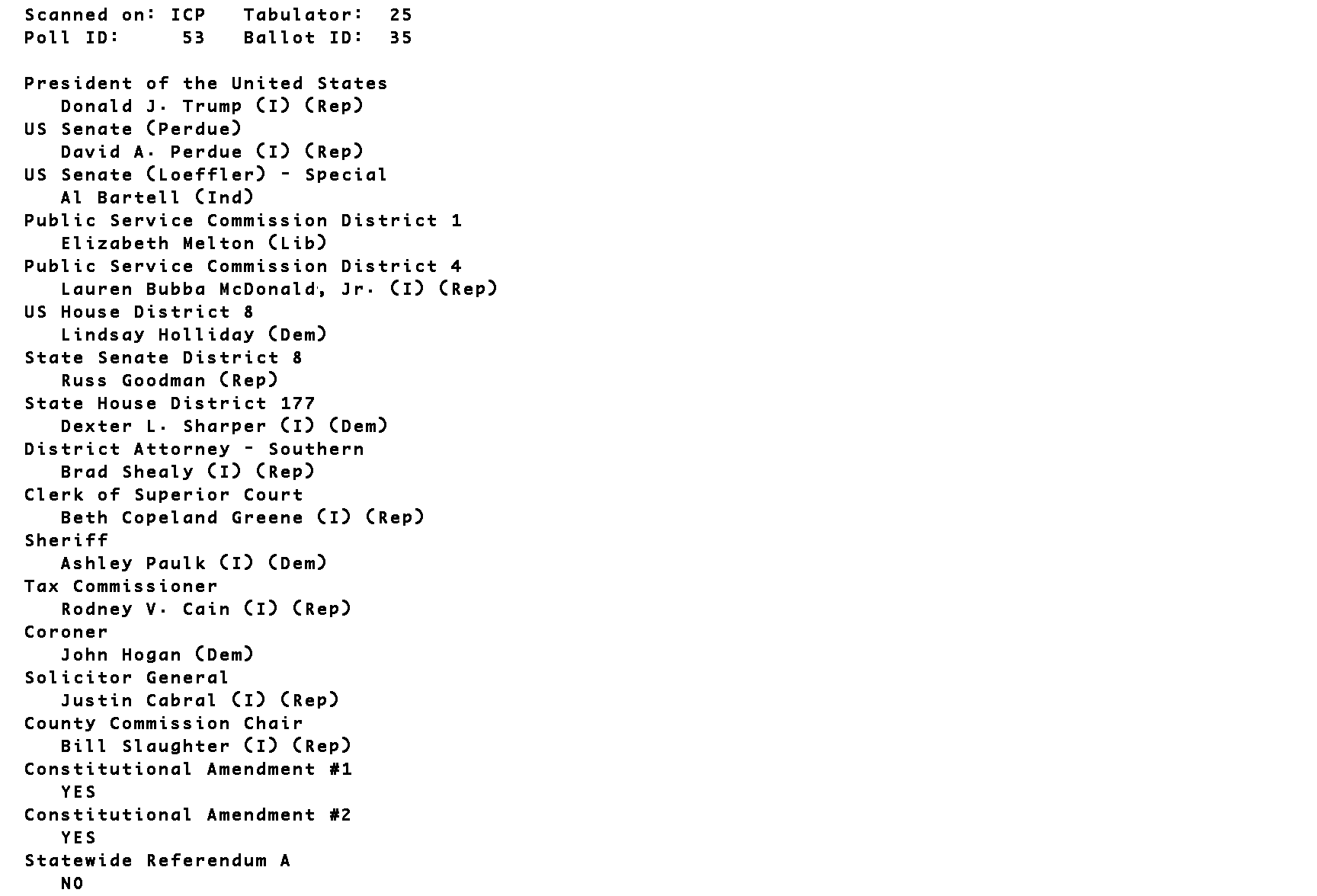 Scanned on: ICP   Tabulator:  25
Poll ID:     53   Ballot ID:  35

President of the United States
Donald J. Trump (I) (Rep)
US Senate (Perdue)
David A. Perdue (I) (Rep)
US Senate (Loeffler) - Special
Al Bartell (Ind)
Public Service Commission District 1
Elizabeth Melton (Lib)
Public Service Commission District 4
Lauren Bubba McDonald, Jr. (I) (Rep)
US House District 8
Lindsay Holliday (Dem)
State Senate District 8
Russ Goodman (Rep)
State House District 177
Dexter L. Sharper (I) (Dem)
District Attorney - Southern
Brad Shealy (I) (Rep)
Clerk of Superior Court
Beth Copeland Greene (I) (Rep)
Sheriff
Ashley Paulk (I) (Dem)
Tax Commissioner
Rodney V. Cain (I) (Rep)
Coroner
John Hogan (Dem)
Solicitor General
Justin Cabral (I) (Rep)
County Commission Chair
Bill Slaughter (I) (Rep)
Constitutional Amendment #1
YES
Constitutional Amendment #2
YES
Statewide Referendum A
NO